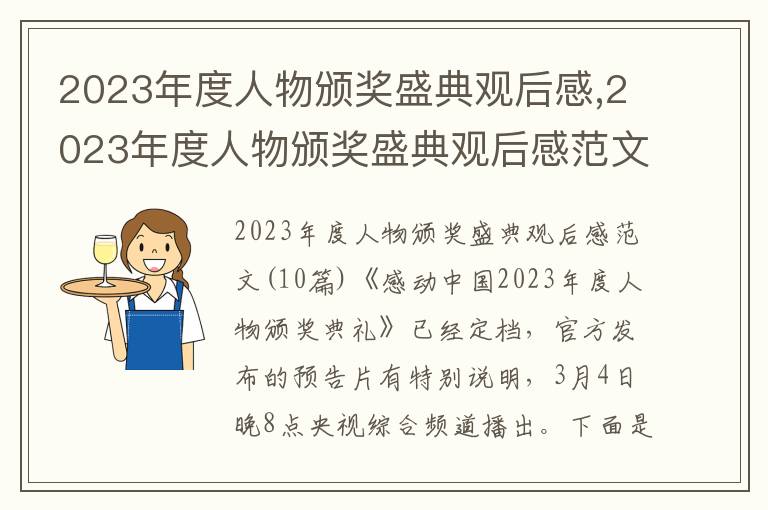 2023年度人物颁奖盛典观后感,2023年度人物颁奖盛典观后感范文

2023年度人物颁奖盛典观后感范文(10篇)《感动中国2023年度人物颁奖典礼》已经定档，官方发布的预告片有特别说明，3月4日晚8点央视综合频道播出。下面是